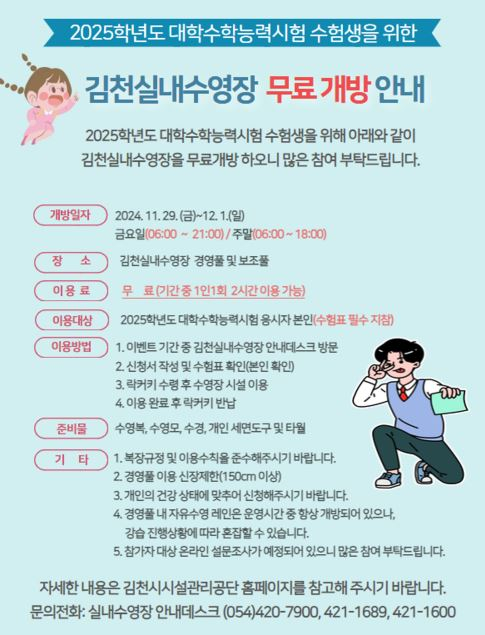 2025학년도 대학수학능력시험 수험생을 위한

김천실내수영장 무료 개방 안내

2025학년도 대학수학능력시험 수험생을 위해 아래와 같이 김천실내수영장을 무료개방 하오니 많은 참여 부탁드립니다.

개방일자
2024. 11. 29. (금)~12. 1.(일)
금요일(06:00 ~ 21:00) / 주말(06:00 ~ 18:00)

장 소
김천실내수영장 경영풀 및 보조풀

이 용 료
무 료 (기간 중 1인1회 2시간 이용 가능)

이용대상
2025학년도 대학수학능력시험 응시자 본인(수험표 필수 지참)

이용방법
1. 이벤트 기간 중 김천실내수영장 안내데스크 방문
2. 신청서 작성 및 수험표 확인(본인 확인)
3. 락커키 수령 후 수영장 시설 이용
4. 이용 완료 후 락커키 반납

준비물
수영복, 수영모, 수경, 개인 세면도구 및 타월

기 타
1. 복장규정 및 이용수칙을 준수해주시기 바랍니다.
2. 경영풀 이용 신장제한(150cm 이상)
3. 개인의 건강 상태에 맞추어 신청해주시기 바랍니다.
4. 경영풀 내 자유수영 레인은 운영시간 중 항상 개방되어 있으나, 강습 진행상황에 따라 혼잡할 수 있습니다.
5. 참가자 대상 온라인 설문조사가 예정되어 있으니 많은 참여 부탁드립니다.

자세한 내용은 김천시시설관리공단 홈페이지를 참고해 주시기 바랍니다.
문의전화: 실내수영장 안내데스크 (054)420-7900, 421-1689, 421-1600